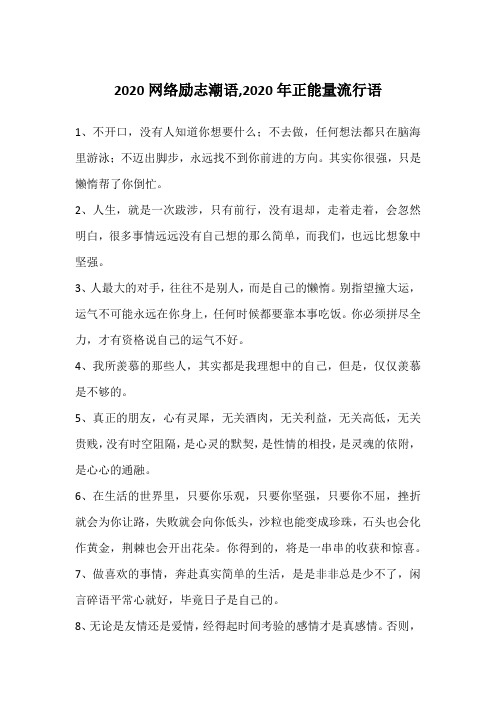 2020 网络励志潮语,2020 年正能量流行语

1、不开口，没有人知道你想要什么；不去做，任何想法都只在脑海里游泳；不迈出脚步，永远找不到你前进的方向。其实你很强，只是懒惰帮了你倒忙。

2、人生，就是一次跋涉，只有前行，没有退却，走着走着，会忽然明白，很多事情远远没有自己想的那么简单，而我们，也远比想象中坚强。

3、人最大的对手，往往不是别人，而是自己的懒惰。别指望撞大运，运气不可能永远在你身上，任何时候都要靠本事吃饭。你必须拼尽全力，才有资格说自己的运气不好。

4、我所羡慕的那些人，其实都是我理想中的自己，但是，仅仅羡慕是不够的。

5、真正的朋友，心有灵犀，无关酒肉，无关利益，无关高低，无关贵贱，没有时空阻隔，是心灵的默契，是性情的相投，是灵魂的依附，是心心的通融。

6、在生活的世界里，只要你乐观，只要你坚强，只要你不屈，挫折就会为你让路，失败就会向你低头，沙粒也能变成珍珠，石头也会化作黄金，荆棘也会开出花朵。你得到的，将是一串串的收获和惊喜。

7、做喜欢的事情，奔赴真实简单的生活，是是非非总是少不了，闲言碎语平常心就好，毕竟日子是自己的。

8、无论是友情还是爱情，经得起时间考验的感情才是真感情。否则，